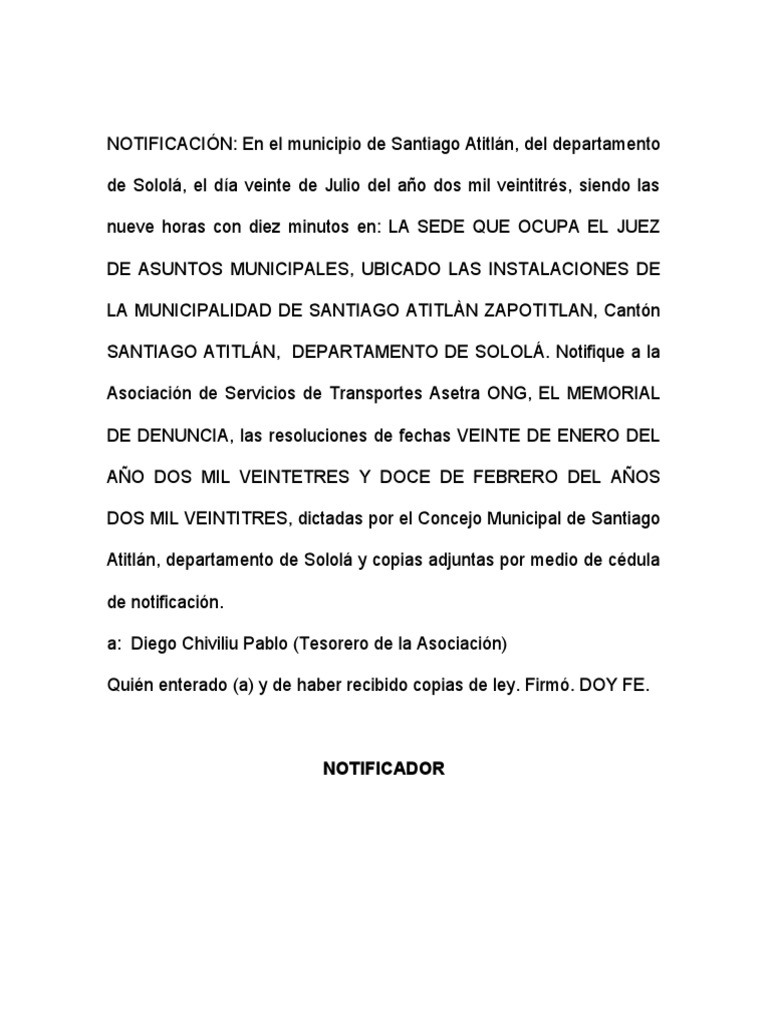 NOTIFICACIÓN: En el municipio de Santiago Atitlán, del departamento de Sololá, el día veinte de Julio del año dos mil veintitrés, siendo las nueve horas con diez minutos en: LA SEDE QUE OCUPA EL JUEZ DE ASUNTOS MUNICIPALES, UBICADO LAS INSTALACIONES DE LA MUNICIPALIDAD DE SANTIAGO ATITLÀN ZAPOTITLAN, Cantón SANTIAGO ATITLÁN, DEPARTAMENTO DE SOLOLÁ. Notifique a la Asociación de Servicios de Transportes Asetra ONG, EL MEMORIAL DE DENUNCIA, las resoluciones de fechas VEINTE DE ENERO DEL AÑO DOS MIL VEINTETRES Y DOCE DE FEBRERO DEL AÑOS DOS MIL VEINTITRES, dictadas por el Concejo Municipal de Santiago Atitlán, departamento de Sololá y copias adjuntas por medio de cédula de notificación.

a: Diego Chiviliu Pablo (Tesorero de la Asociación)

Quién enterado (a) y de haber recibido copias de ley. Firmó. DOY FE.

NOTIFICADOR